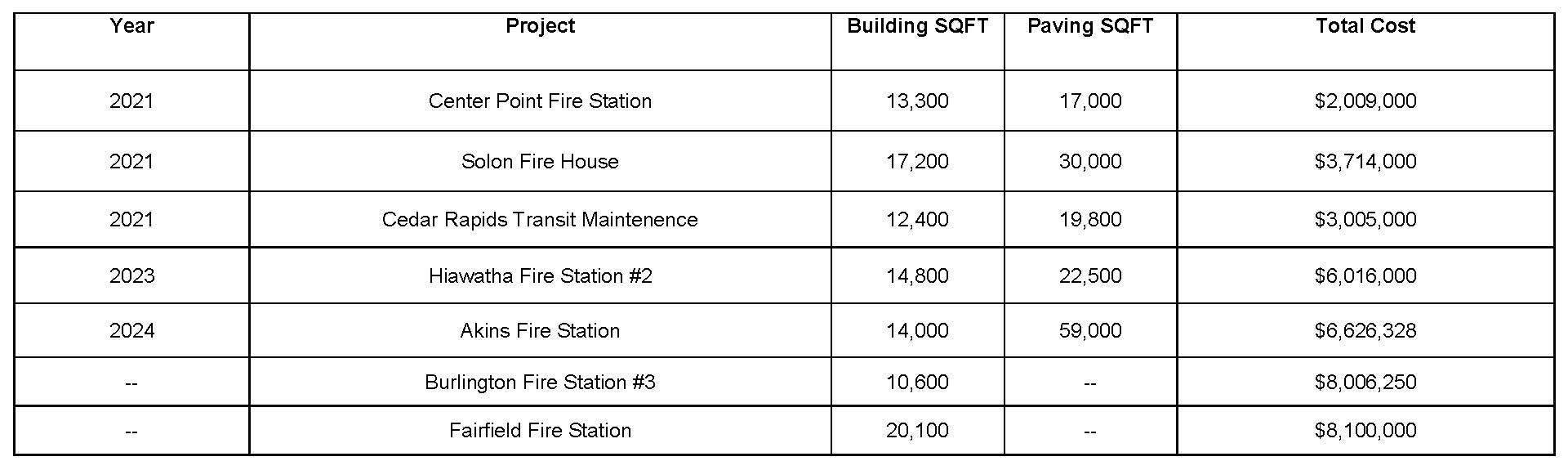 | Year | Project | Building SQFT | Paving SQFT | Total Cost |
|---|---|---|---|---|
| 2021 | Center Point Fire Station | 13,300 | 17,000 | $2,009,000 |
| 2021 | Solon Fire House | 17,200 | 30,000 | $3,714,000 |
| 2021 | Cedar Rapids Transit Maintenence | 12,400 | 19,800 | $3,005,000 |
| 2023 | Hiawatha Fire Station #2 | 14,800 | 22,500 | $6,016,000 |
| 2024 | Akins Fire Station | 14,000 | 59,000 | $6,626,328 |
| -- | Burlington Fire Station #3 | 10,600 | -- | $8,006,250 |
| -- | Fairfield Fire Station | 20,100 | -- | $8,100,000 |